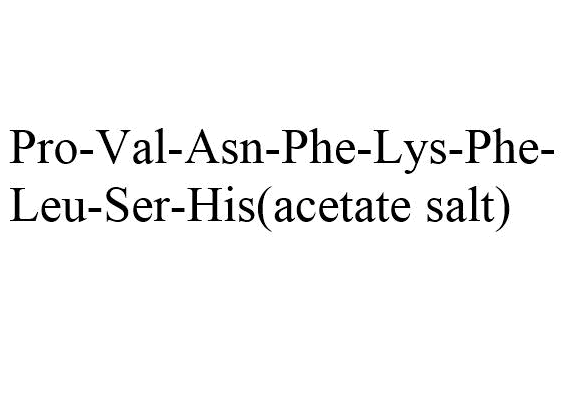 Pro-Val-Asn-Phe-Lys-Phe-Leu-Ser-His(acetate salt)